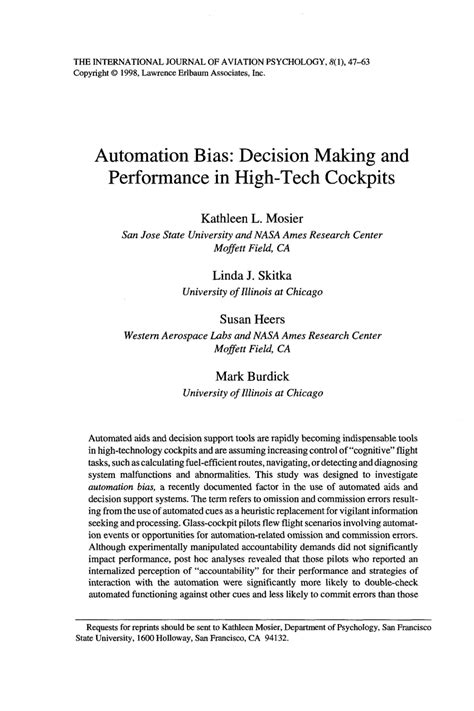 THE INTERNATIONAL JOURNAL OF AVIATION PSYCHOLOGY, 8(1), 47–63
Copyright © 1998, Lawrence Erlbaum Associates, Inc.

Automation Bias: Decision Making and Performance in High-Tech Cockpits

Kathleen L. Mosier
San Jose State University and NASA Ames Research Center
Moffett Field, CA

Linda J. Skitka
University of Illinois at Chicago

Susan Heers
Western Aerospace Labs and NASA Ames Research Center
Moffett Field, CA

Mark Burdick
University of Illinois at Chicago

Automated aids and decision support tools are rapidly becoming indispensable tools in high-technology cockpits and are assuming increasing control of "cognitive" flight tasks, such as calculating fuel-efficient routes, navigating, or detecting and diagnosing system malfunctions and abnormalities. This study was designed to investigate automation bias, a recently documented factor in the use of automated aids and decision support systems. The term refers to omission and commission errors resulting from the use of automated cues as a heuristic replacement for vigilant information seeking and processing. Glass-cockpit pilots flew flight scenarios involving automation events or opportunities for automation-related omission and commission errors. Although experimentally manipulated accountability demands did not significantly impact performance, post hoc analyses revealed that those pilots who reported an internalized perception of "accountability" for their performance and strategies of interaction with the automation were significantly more likely to double-check automated functioning against other cues and less likely to commit errors than those

Requests for reprints should be sent to Kathleen Mosier, Department of Psychology, San Francisco State University, 1600 Holloway, San Francisco, CA 94132.